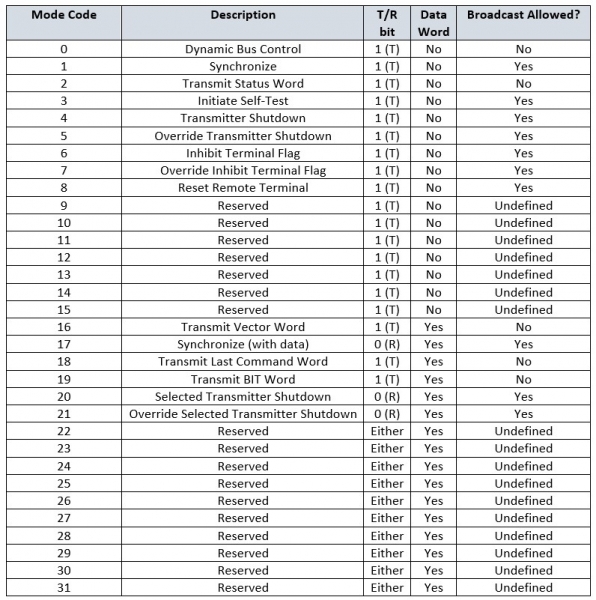 | Mode Code | Description | T/R bit | Data Word | Broadcast Allowed? |
|---|---|---|---|---|
| 0 | Dynamic Bus Control | 1 (T) | No | No |
| 1 | Synchronize | 1 (T) | No | Yes |
| 2 | Transmit Status Word | 1 (T) | No | No |
| 3 | Initiate Self-Test | 1 (T) | No | Yes |
| 4 | Transmitter Shutdown | 1 (T) | No | Yes |
| 5 | Override Transmitter Shutdown | 1 (T) | No | Yes |
| 6 | Inhibit Terminal Flag | 1 (T) | No | Yes |
| 7 | Override Inhibit Terminal Flag | 1 (T) | No | Yes |
| 8 | Reset Remote Terminal | 1 (T) | No | Yes |
| 9 | Reserved | 1 (T) | No | Undefined |
| 10 | Reserved | 1 (T) | No | Undefined |
| 11 | Reserved | 1 (T) | No | Undefined |
| 12 | Reserved | 1 (T) | No | Undefined |
| 13 | Reserved | 1 (T) | No | Undefined |
| 14 | Reserved | 1 (T) | No | Undefined |
| 15 | Reserved | 1 (T) | No | Undefined |
| 16 | Transmit Vector Word | 1 (T) | Yes | No |
| 17 | Synchronize (with data) | 0 (R) | Yes | Yes |
| 18 | Transmit Last Command Word | 1 (T) | Yes | No |
| 19 | Transmit BIT Word | 1 (T) | Yes | No |
| 20 | Selected Transmitter Shutdown | 0 (R) | Yes | Yes |
| 21 | Override Selected Transmitter Shutdown | 0 (R) | Yes | Yes |
| 22 | Reserved | Either | Yes | Undefined |
| 23 | Reserved | Either | Yes | Undefined |
| 24 | Reserved | Either | Yes | Undefined |
| 25 | Reserved | Either | Yes | Undefined |
| 26 | Reserved | Either | Yes | Undefined |
| 27 | Reserved | Either | Yes | Undefined |
| 28 | Reserved | Either | Yes | Undefined |
| 29 | Reserved | Either | Yes | Undefined |
| 30 | Reserved | Either | Yes | Undefined |
| 31 | Reserved | Either | Yes | Undefined |